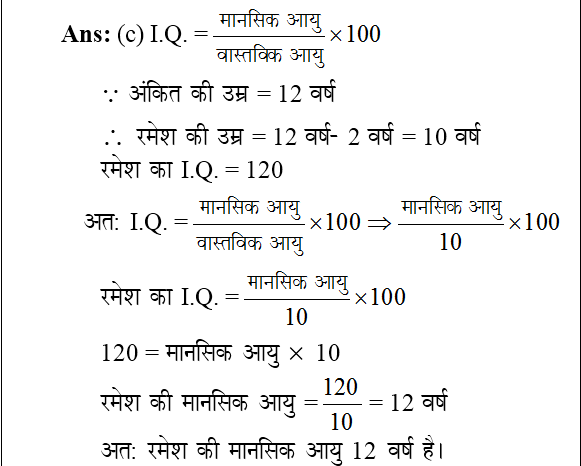 **Ans:** (c) I.Q. $= \frac{\text{मानसिक आयु}}{\text{वास्तविक आयु}} \times 100$

$\because$ अंकित की उम्र = 12 वर्ष

$\therefore$ रमेश की उम्र = 12 वर्ष- 2 वर्ष = 10 वर्ष

रमेश का I.Q. = 120

अत: I.Q. $= \frac{\text{मानसिक आयु}}{\text{वास्तविक आयु}} \times 100 \Rightarrow \frac{\text{मानसिक आयु}}{10} \times 100$

रमेश का I.Q. $= \frac{\text{मानसिक आयु}}{10} \times 100$

120 = मानसिक आयु $\times$ 10

रमेश की मानसिक आयु $= \frac{120}{10} = 12$ वर्ष

अत: रमेश की मानसिक आयु 12 वर्ष है।